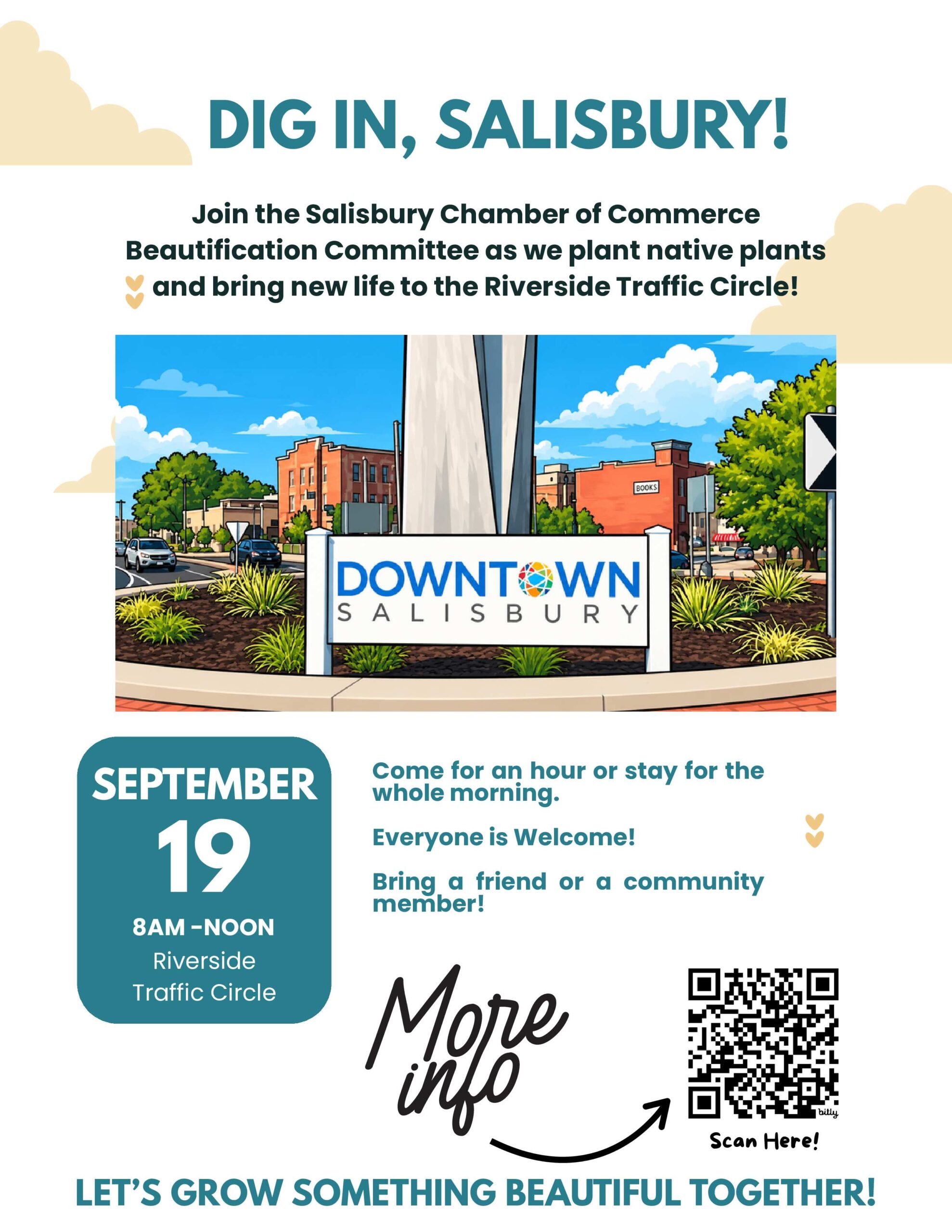 DIG IN, SALISBURY!

Join the Salisbury Chamber of Commerce Beautification Committee as we plant native plants and bring new life to the Riverside Traffic Circle!

BOOKS

DOWNTOWN
SALISBURY

SEPTEMBER
19
8AM -NOON
Riverside
Traffic Circle

Come for an hour or stay for the whole morning.

Everyone is Welcome!

Bring a friend or a community member!

More info

bitly

Scan Here!

LET'S GROW SOMETHING BEAUTIFUL TOGETHER!